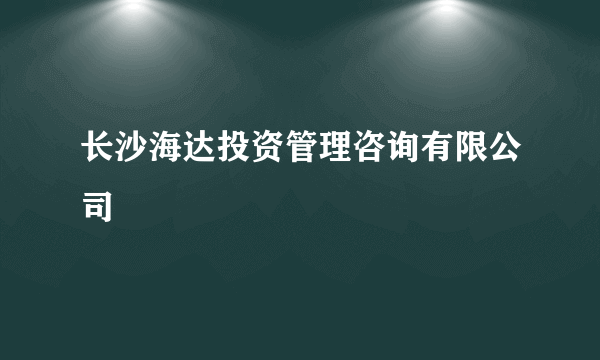 长沙海达投资管理咨询有限公司